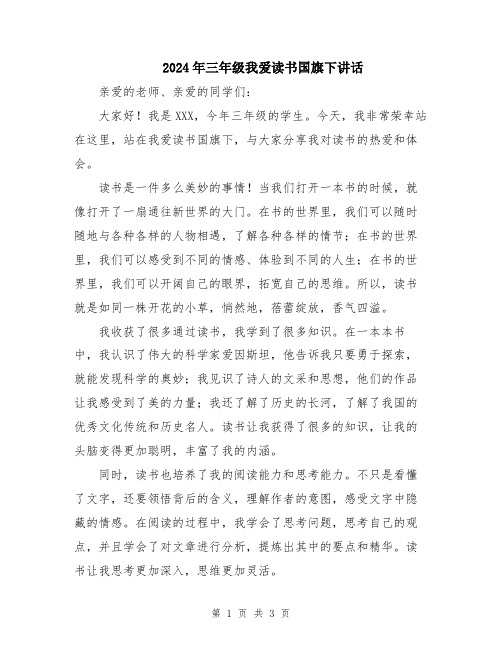 2024年三年级我爱读书国旗下讲话

亲爱的老师、亲爱的同学们:

大家好!我是XXX,今年三年级的学生。今天,我非常荣幸站在这里,站在我爱读书国旗下,与大家分享我对读书的热爱和体会。

读书是一件多么美妙的事情!当我们打开一本书的时候,就像打开了一扇通往新世界的大门。在书的世界里,我们可以随时随地与各种各样的人物相遇,了解各种各样的情节;在书的世界里,我们可以感受到不同的情感、体验到不同的人生;在书的世界里,我们可以开阔自己的眼界,拓宽自己的思维。所以,读书就是如同一株开花的小草,悄然地,蓓蕾绽放,香气四溢。

我收获了很多通过读书,我学到了很多知识。在一本本书中,我认识了伟大的科学家爱因斯坦,他告诉我只要勇于探索,就能发现科学的奥妙;我见识了诗人的文采和思想,他们的作品让我感受到了美的力量;我还了解了历史的长河,了解了我国的优秀文化传统和历史名人。读书让我获得了很多的知识,让我的头脑变得更加聪明,丰富了我的内涵。

同时,读书也培养了我的阅读能力和思考能力。不只是看懂了文字,还要领悟背后的含义,理解作者的意图,感受文字中隐藏的情感。在阅读的过程中,我学会了思考问题,思考自己的观点,并且学会了对文章进行分析,提炼出其中的要点和精华。读书让我思考更加深入,思维更加灵活。

第 1 页 共 3 页